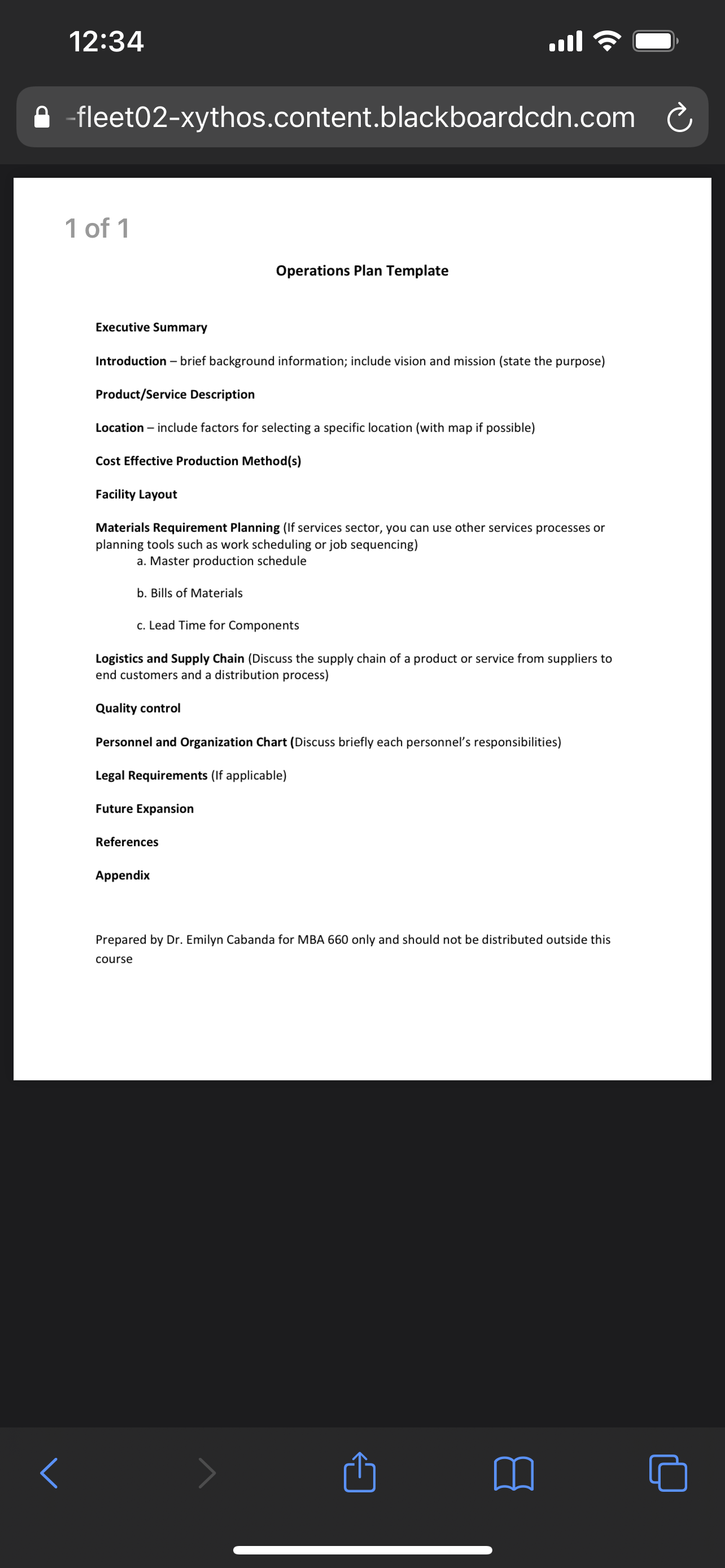 12:34

-fleet02-xythos.content.blackboardcdn.com

1 of 1

Operations Plan Template

Executive Summary

Introduction – brief background information; include vision and mission (state the purpose)

Product/Service Description

Location – include factors for selecting a specific location (with map if possible)

Cost Effective Production Method(s)

Facility Layout

Materials Requirement Planning (If services sector, you can use other services processes or planning tools such as work scheduling or job sequencing)
a. Master production schedule

b. Bills of Materials

c. Lead Time for Components

Logistics and Supply Chain (Discuss the supply chain of a product or service from suppliers to end customers and a distribution process)

Quality control

Personnel and Organization Chart (Discuss briefly each personnel's responsibilities)

Legal Requirements (If applicable)

Future Expansion

References

Appendix

Prepared by Dr. Emilyn Cabanda for MBA 660 only and should not be distributed outside this course